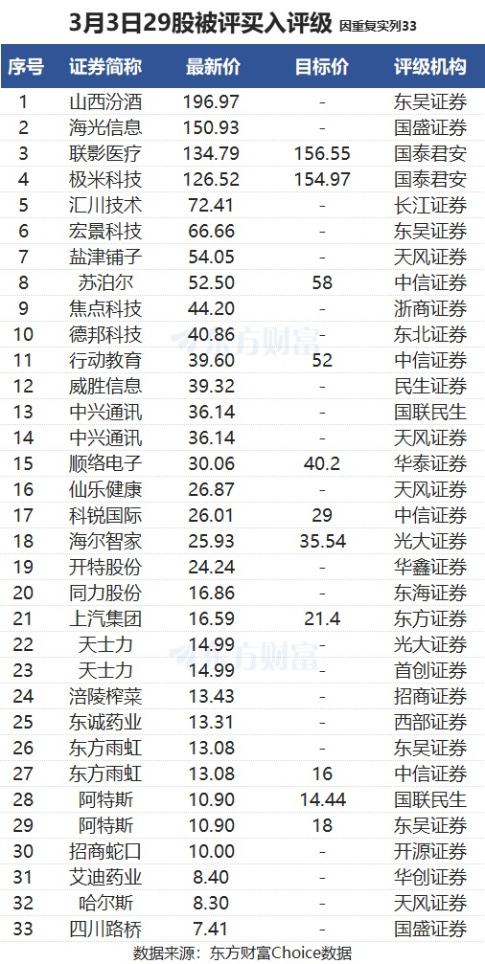 3月3日29股被评买入评级 因重复实列33

| 序号 | 证券简称 | 最新价 | 目标价 | 评级机构 |
|---|---|---|---|---|
| 1 | 山西汾酒 | 196.97 | - | 东吴证券 |
| 2 | 海光信息 | 150.93 | - | 国盛证券 |
| 3 | 联影医疗 | 134.79 | 156.55 | 国泰君安 |
| 4 | 极米科技 | 126.52 | 154.97 | 国泰君安 |
| 5 | 汇川技术 | 72.41 | - | 长江证券 |
| 6 | 宏景科技 | 66.66 | - | 东吴证券 |
| 7 | 盐津铺子 | 54.05 | - | 天风证券 |
| 8 | 苏泊尔 | 52.50 | 58 | 中信证券 |
| 9 | 焦点科技 | 44.20 | - | 浙商证券 |
| 10 | 德邦科技 | 40.86 | - | 东北证券 |
| 11 | 行动教育 | 39.60 | 52 | 中信证券 |
| 12 | 威胜信息 | 39.32 | - | 民生证券 |
| 13 | 中兴通讯 | 36.14 | - | 国联民生 |
| 14 | 中兴通讯 | 36.14 | - | 天风证券 |
| 15 | 顺络电子 | 30.06 | 40.2 | 华泰证券 |
| 16 | 仙乐健康 | 26.87 | - | 天风证券 |
| 17 | 科锐国际 | 26.01 | 29 | 中信证券 |
| 18 | 海尔智家 | 25.93 | 35.54 | 光大证券 |
| 19 | 开特股份 | 24.24 | - | 华鑫证券 |
| 20 | 同力股份 | 16.86 | - | 东海证券 |
| 21 | 上汽集团 | 16.59 | 21.4 | 东方证券 |
| 22 | 天士力 | 14.99 | - | 光大证券 |
| 23 | 天士力 | 14.99 | - | 首创证券 |
| 24 | 涪陵榨菜 | 13.43 | - | 招商证券 |
| 25 | 东诚药业 | 13.31 | - | 西部证券 |
| 26 | 东方雨虹 | 13.08 | - | 东吴证券 |
| 27 | 东方雨虹 | 13.08 | 16 | 中信证券 |
| 28 | 阿特斯 | 10.90 | 14.44 | 国联民生 |
| 29 | 阿特斯 | 10.90 | 18 | 东吴证券 |
| 30 | 招商蛇口 | 10.00 | - | 开源证券 |
| 31 | 艾迪药业 | 8.40 | - | 华创证券 |
| 32 | 哈尔斯 | 8.30 | - | 天风证券 |
| 33 | 四川路桥 | 7.41 | - | 国盛证券 |

数据来源：东方财富Choice数据

东方财富